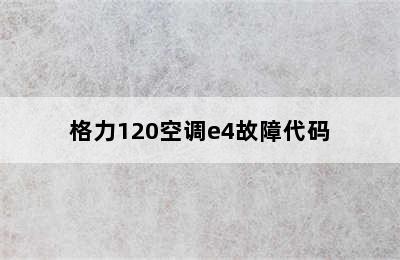 格力120空调e4故障代码